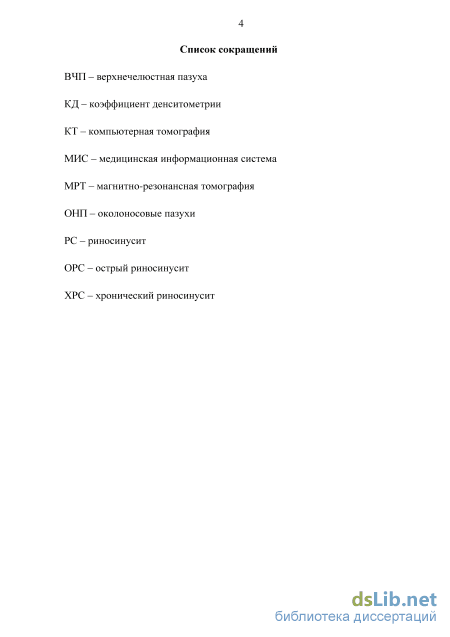 4

Список сокращений

ВЧП – верхнечелюстная пазуха

КД – коэффициент денситометрии

КТ – компьютерная томография

МИС – медицинская информационная система

МРТ – магнитно-резонансная томография

ОНП – околоносовые пазухи

РС – риносинусит

ОРС – острый риносинусит

ХРС – хронический риносинусит

dsLib.net
библиотека диссертаций